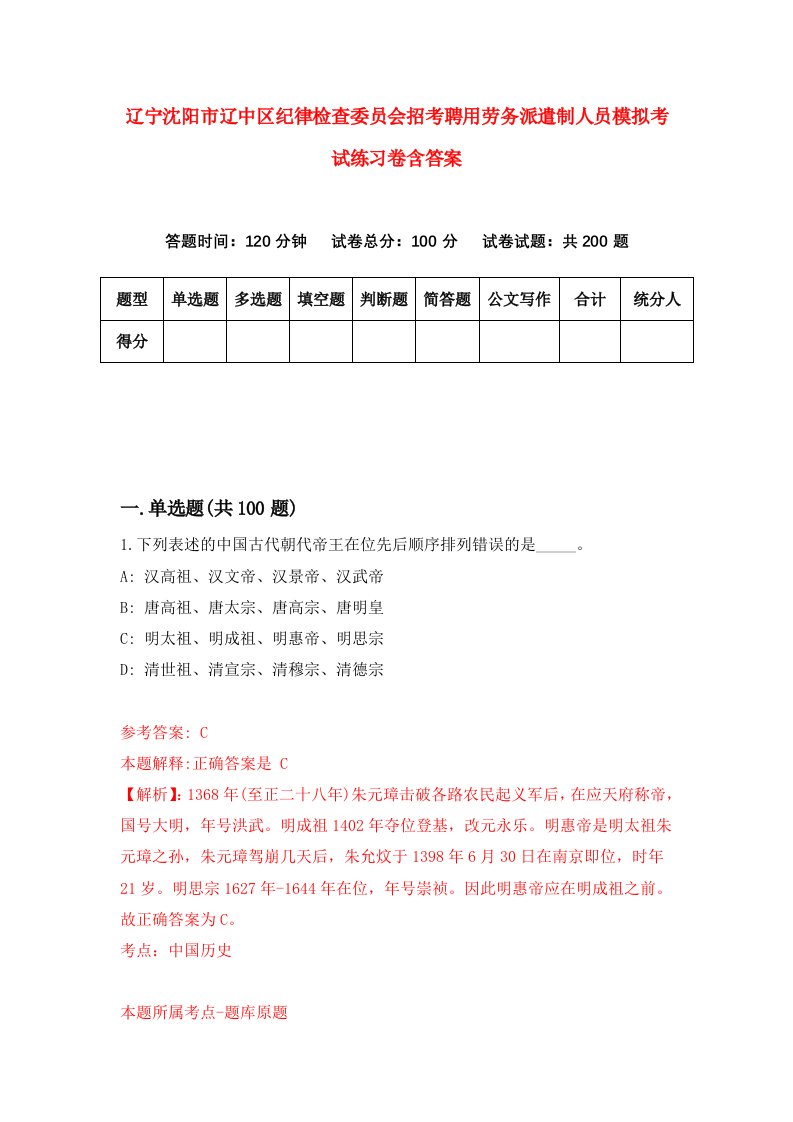 辽宁沈阳市辽中区纪律检查委员会招考聘用劳务派遣制人员模拟考试练习卷含答案

答题时间：120 分钟　试卷总分：100 分　试卷试题：共 200 题

| 题型 | 单选题 | 多选题 | 填空题 | 判断题 | 简答题 | 公文写作 | 合计 | 统分人 |
|---|---|---|---|---|---|---|---|---|
| 得分 | | | | | | | | |

一.单选题(共 100 题)

1.下列表述的中国古代朝代帝王在位先后顺序排列错误的是_____。

A: 汉高祖、汉文帝、汉景帝、汉武帝

B: 唐高祖、唐太宗、唐高宗、唐明皇

C: 明太祖、明成祖、明惠帝、明思宗

D: 清世祖、清宣宗、清穆宗、清德宗

参考答案: C

本题解释:正确答案是 C

【解析】:1368 年(至正二十八年)朱元璋击破各路农民起义军后，在应天府称帝，国号大明，年号洪武。明成祖 1402 年夺位登基，改元永乐。明惠帝是明太祖朱元璋之孙，朱元璋驾崩几天后，朱允炆于 1398 年 6 月 30 日在南京即位，时年 21 岁。明思宗 1627 年-1644 年在位，年号崇祯。因此明惠帝应在明成祖之前。故正确答案为 C。

考点：中国历史

本题所属考点-题库原题